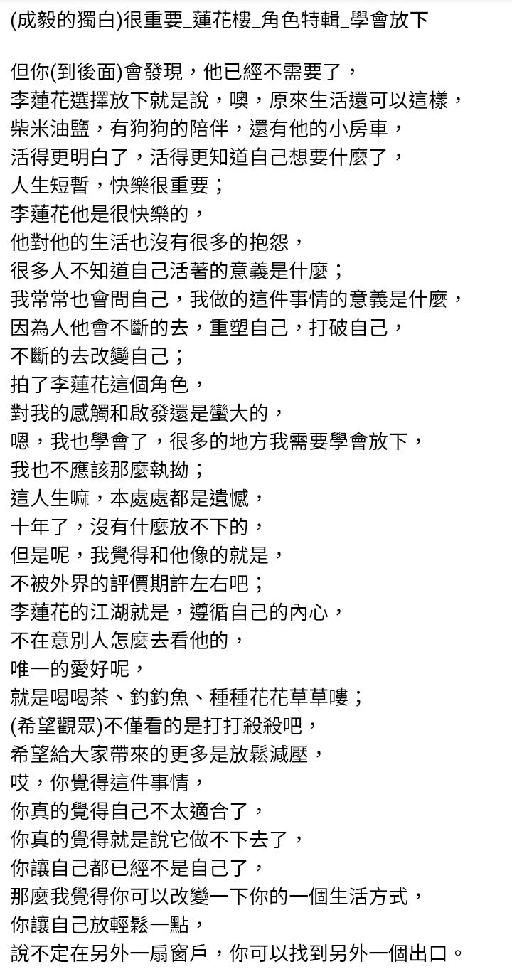 (成毅的獨白)很重要_蓮花樓_角色特輯_學會放下

但你(到後面)會發現，他已經不需要了，
李蓮花選擇放下就是說，噢，原來生活還可以這樣，
柴米油鹽，有狗狗的陪伴，還有他的小房車，
活得更明白了，活得更知道自己想要什麼了，
人生短暫，快樂很重要；
李蓮花他是很快樂的，
他對他的生活也沒有很多的抱怨，
很多人不知道自己活著的意義是什麼；
我常常也會問自己，我做的這件事情的意義是什麼，
因為人他會不斷的去，重塑自己，打破自己，
不斷的去改變自己；
拍了李蓮花這個角色，
對我的感觸和啟發還是蠻大的，
嗯，我也學會了，很多的地方我需要學會放下，
我也不應該那麼執拗；
這人生嘛，本處處都是遺憾，
十年了，沒有什麼放不下的，
但是呢，我覺得和他像的就是，
不被外界的評價期許左右吧；
李蓮花的江湖就是，遵循自己的內心，
不在意別人怎麼去看他的，
唯一的愛好呢，
就是喝喝茶、釣釣魚、種種花花草草嘍；
(希望觀眾)不僅看的是打打殺殺吧，
希望給大家帶來的更多是放鬆減壓，
哎，你覺得這件事情，
你真的覺得自己不太適合了，
你真的覺得就是說它做不下去了，
你讓自己都已經不是自己了，
那麼我覺得你可以改變一下你的一個生活方式，
你讓自己放輕鬆一點，
說不定在另外一扇窗戶，你可以找到另外一個出口。